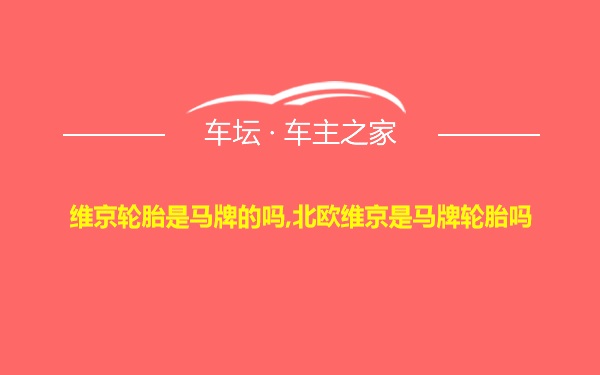 车坛 · 车主之家

维京轮胎是马牌的吗,北欧维京是马牌轮胎吗